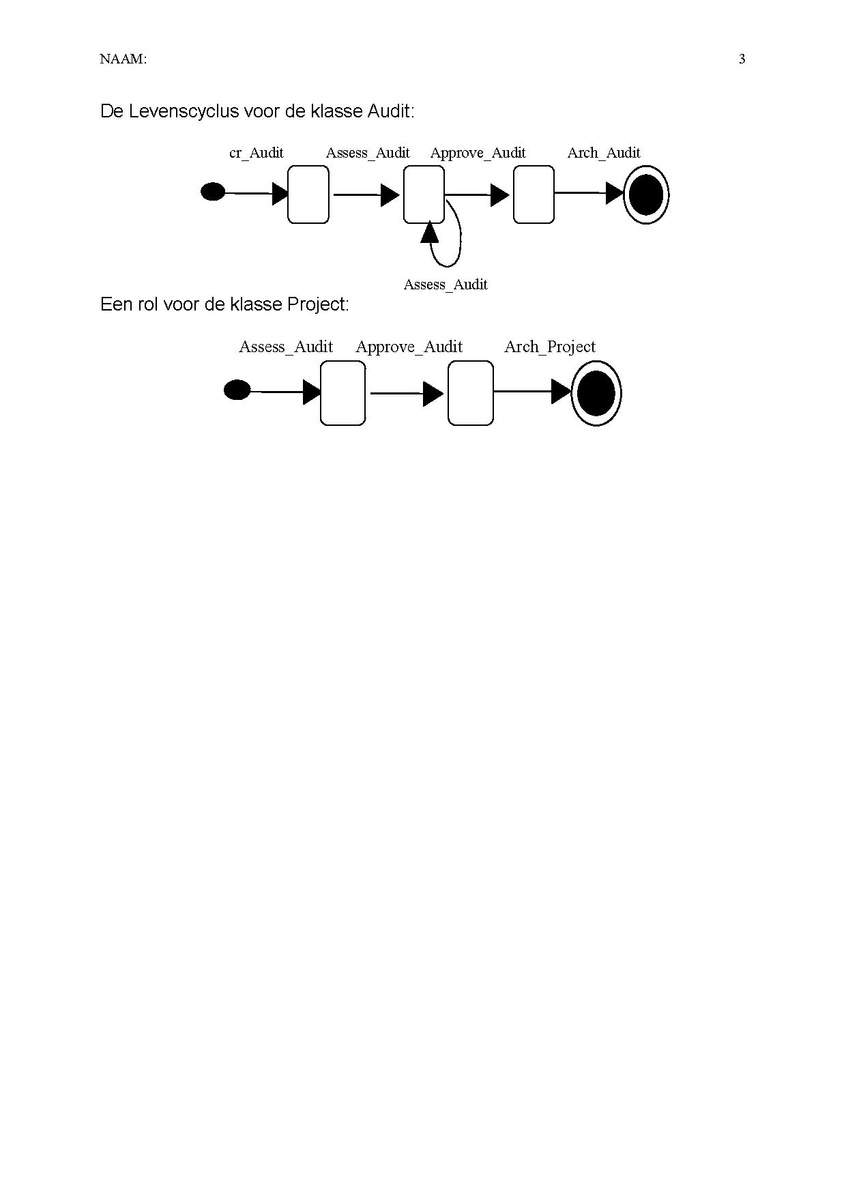 NAAM:

3

De Levenscyclus voor de klasse Audit:

cr_Audit Assess_Audit Approve_Audit Arch_Audit

Assess_Audit

Een rol voor de klasse Project:

Assess_Audit Approve_Audit Arch_Project